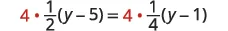 $4 \cdot \frac{1}{2}(y - 5) = 4 \cdot \frac{1}{4}(y - 1)$